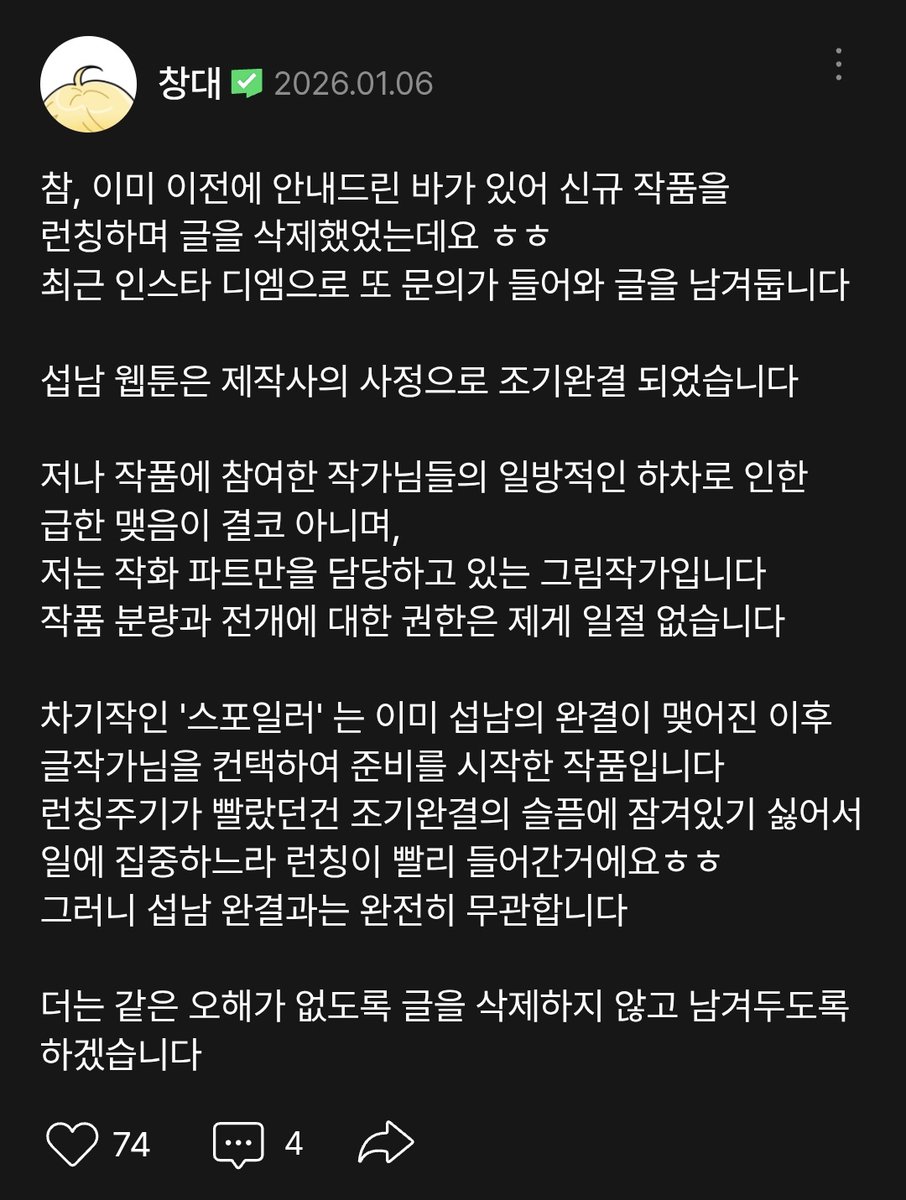 창대 2026.01.06

참, 이미 이전에 안내드린 바가 있어 신규 작품을 런칭하며 글을 삭제했었는데요 ㅎㅎ
최근 인스타 디엠으로 또 문의가 들어와 글을 남겨둡니다

섭남 웹툰은 제작사의 사정으로 조기완결 되었습니다

저나 작품에 참여한 작가님들의 일방적인 하차로 인한 급한 맺음이 결코 아니며,
저는 작화 파트만을 담당하고 있는 그림작가입니다
작품 분량과 전개에 대한 권한은 제게 일절 없습니다

차기작인 '스포일러' 는 이미 섭남의 완결이 맺어진 이후 글작가님을 컨택하여 준비를 시작한 작품입니다
런칭주기가 빨랐던건 조기완결의 슬픔에 잠겨있기 싫어서 일에 집중하느라 런칭이 빨리 들어간거에요ㅎㅎ
그러니 섭남 완결과는 완전히 무관합니다

더는 같은 오해가 없도록 글을 삭제하지 않고 남겨두도록 하겠습니다

74 4